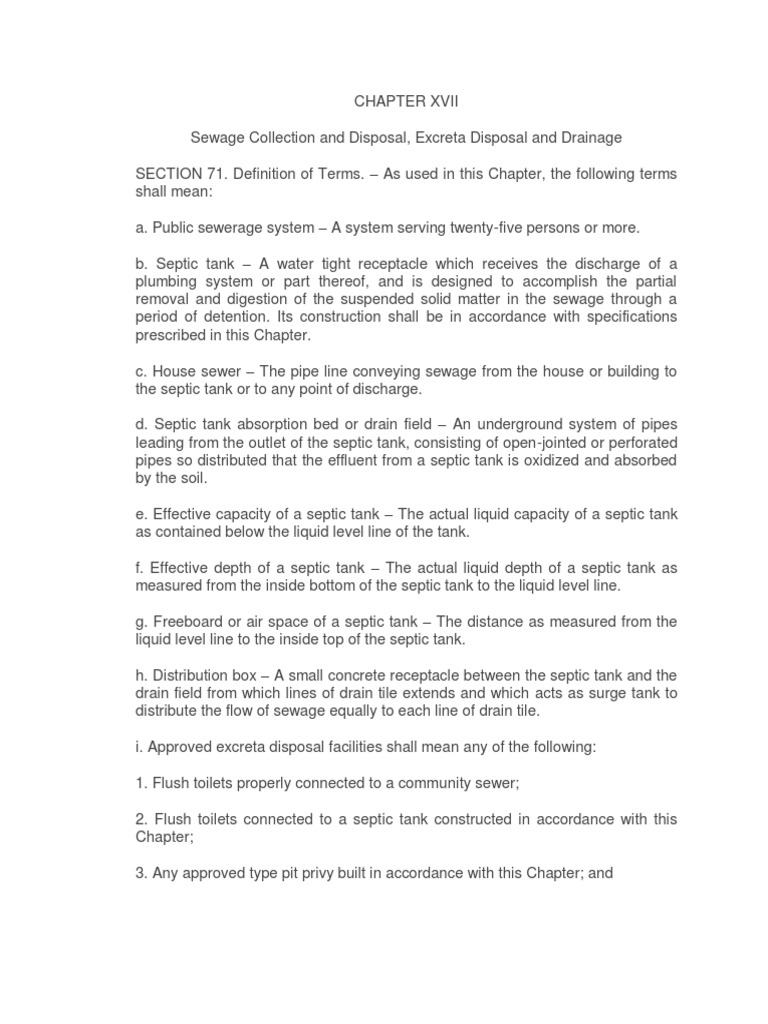 CHAPTER XVII

Sewage Collection and Disposal, Excreta Disposal and Drainage

SECTION 71. Definition of Terms. – As used in this Chapter, the following terms shall mean:

a. Public sewerage system – A system serving twenty-five persons or more.

b. Septic tank – A water tight receptacle which receives the discharge of a plumbing system or part thereof, and is designed to accomplish the partial removal and digestion of the suspended solid matter in the sewage through a period of detention. Its construction shall be in accordance with specifications prescribed in this Chapter.

c. House sewer – The pipe line conveying sewage from the house or building to the septic tank or to any point of discharge.

d. Septic tank absorption bed or drain field – An underground system of pipes leading from the outlet of the septic tank, consisting of open-jointed or perforated pipes so distributed that the effluent from a septic tank is oxidized and absorbed by the soil.

e. Effective capacity of a septic tank – The actual liquid capacity of a septic tank as contained below the liquid level line of the tank.

f. Effective depth of a septic tank – The actual liquid depth of a septic tank as measured from the inside bottom of the septic tank to the liquid level line.

g. Freeboard or air space of a septic tank – The distance as measured from the liquid level line to the inside top of the septic tank.

h. Distribution box – A small concrete receptacle between the septic tank and the drain field from which lines of drain tile extends and which acts as surge tank to distribute the flow of sewage equally to each line of drain tile.

i. Approved excreta disposal facilities shall mean any of the following:

1. Flush toilets properly connected to a community sewer;

2. Flush toilets connected to a septic tank constructed in accordance with this Chapter;

3. Any approved type pit privy built in accordance with this Chapter; and